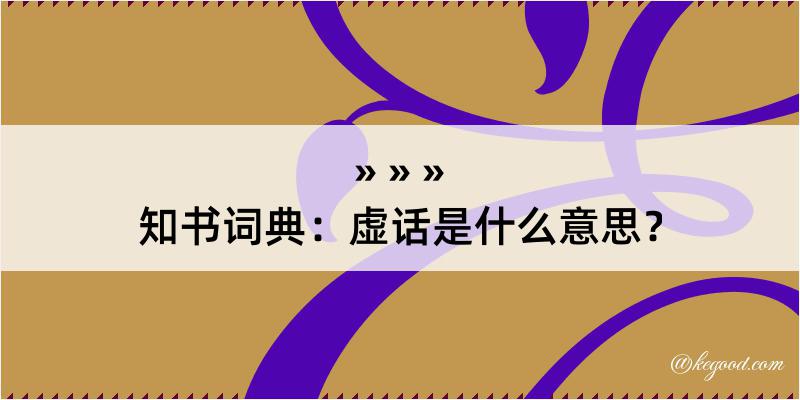 » » »
知书词典：虚话是什么意思？

@kegood.com